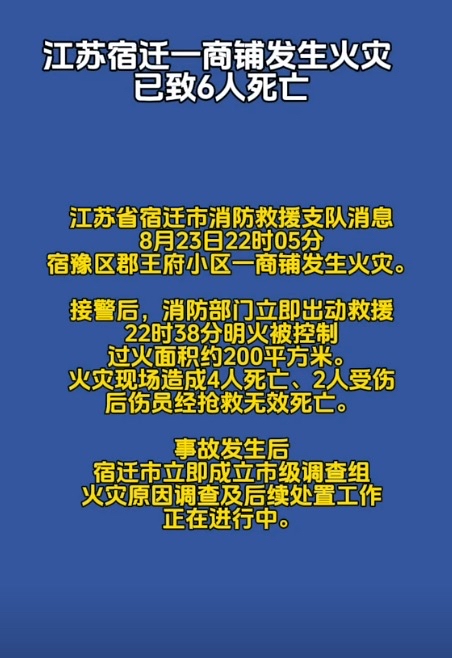 江苏宿迁一商铺发生火灾
已致6人死亡

江苏省宿迁市消防救援支队消息
8月23日22时05分
宿豫区郡王府小区一商铺发生火灾。

接警后，消防部门立即出动救援
22时38分明火被控制
过火面积约200平方米。
火灾现场造成4人死亡、2人受伤
后伤员经抢救无效死亡。

事故发生后
宿迁市立即成立市级调查组
火灾原因调查及后续处置工作
正在进行中。